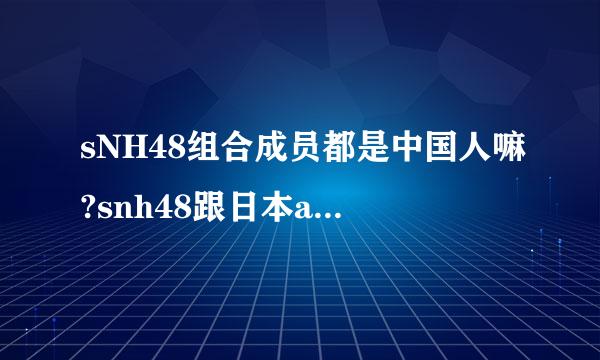 sNH48组合成员都是中国人嘛?snh48跟日本a...